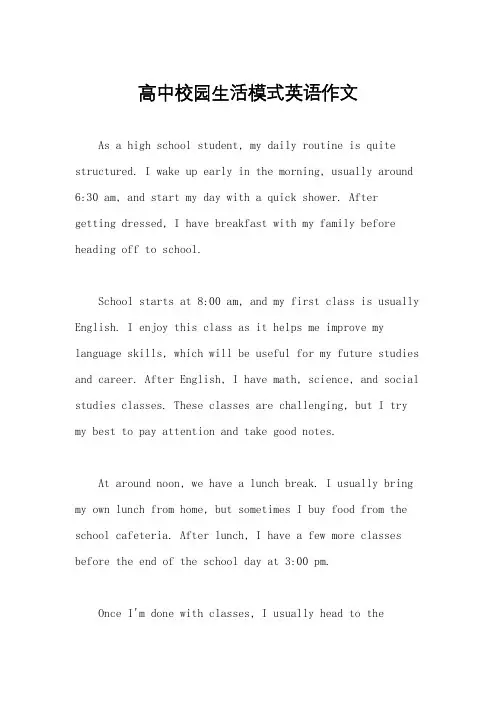 高中校园生活模式英语作文

As a high school student, my daily routine is quite structured. I wake up early in the morning, usually around 6:30 am, and start my day with a quick shower. After getting dressed, I have breakfast with my family before heading off to school.

School starts at 8:00 am, and my first class is usually English. I enjoy this class as it helps me improve my language skills, which will be useful for my future studies and career. After English, I have math, science, and social studies classes. These classes are challenging, but I try my best to pay attention and take good notes.

At around noon, we have a lunch break. I usually bring my own lunch from home, but sometimes I buy food from the school cafeteria. After lunch, I have a few more classes before the end of the school day at 3:00 pm.

Once I'm done with classes, I usually head to the